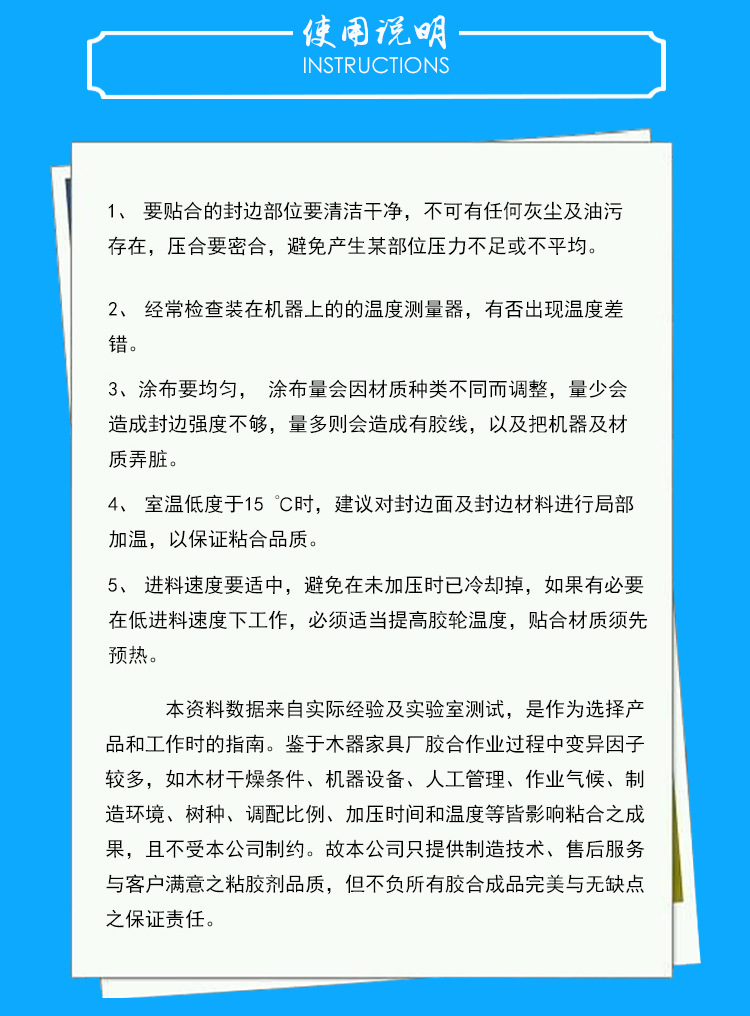 使用说明
INSTRUCTIONS

1、 要贴合的封边部位要清洁干净，不可有任何灰尘及油污存在，压合要密合，避免产生某部位压力不足或不平均。

2、 经常检查装在机器上的的温度测量器，有否出现温度差错。

3、涂布要均匀， 涂布量会因材质种类不同而调整，量少会造成封边强度不够，量多则会造成有胶线，以及把机器及材质弄脏。

4、 室温低度于15 ℃时，建议对封边面及封边材料进行局部加温，以保证粘合品质。

5、 进料速度要适中，避免在未加压时已冷却掉，如果有必要在低进料速度下工作，必须适当提高胶轮温度，贴合材质须先预热。

本资料数据来自实际经验及实验室测试，是作为选择产品和工作时的指南。鉴于木器家具厂胶合作业过程中变异因子较多，如木材干燥条件、机器设备、人工管理、作业气候、制造环境、树种、调配比例、加压时间和温度等皆影响粘合之成果，且不受本公司制约。故本公司只提供制造技术、售后服务与客户满意之粘胶剂品质，但不负所有胶合成品完美与无缺点之保证责任。